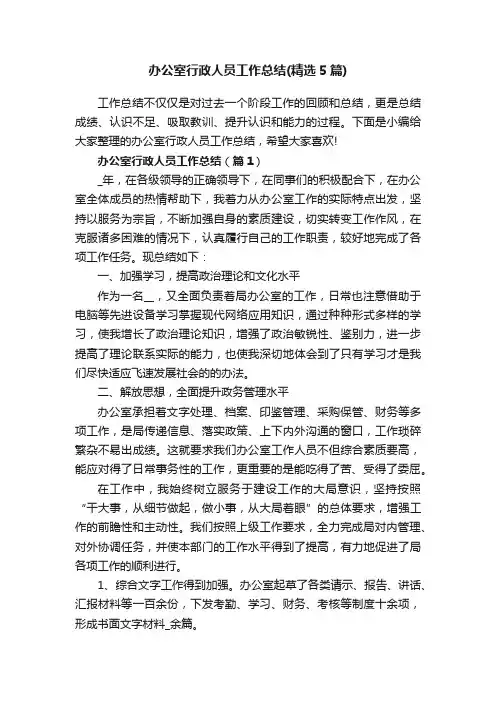 办公室行政人员工作总结(精选5篇)

工作总结不仅仅是对过去一个阶段工作的回顾和总结，更是总结成绩、认识不足、吸取教训、提升认识和能力的过程。下面是小编给大家整理的办公室行政人员工作总结，希望大家喜欢!

办公室行政人员工作总结（篇1）

_年，在各级领导的正确领导下，在同事们的积极配合下，在办公室全体成员的热情帮助下，我着力从办公室工作的实际特点出发，坚持以服务为宗旨，不断加强自身的素质建设，切实转变工作作风，在克服诸多困难的情况下，认真履行自己的工作职责，较好地完成了各项工作任务。现总结如下：

一、加强学习，提高政治理论和文化水平

作为一名__，又全面负责着局办公室的工作，日常也注意借助于电脑等先进设备学习掌握现代网络应用知识，通过种种形式多样的学习，使我增长了政治理论知识，增强了政治敏锐性、鉴别力，进一步提高了理论联系实际的能力，也使我深切地体会到了只有学习才是我们尽快适应飞速发展社会的的办法。

二、解放思想，全面提升政务管理水平

办公室承担着文字处理、档案、印鉴管理、采购保管、财务等多项工作，是局传递信息、落实政策、上下内外沟通的窗口，工作琐碎繁杂不易出成绩。这就要求我们办公室工作人员不但综合素质要高，能应对得了日常事务性的工作，更重要的是能吃得了苦、受得了委屈。

在工作中，我始终树立服务于建设工作的大局意识，坚持按照“干大事，从细节做起，做小事，从大局着眼”的总体要求，增强工作的前瞻性和主动性。我们按照上级工作要求，全力完成局对内管理、对外协调任务，并使本部门的工作水平得到了提高，有力地促进了局各项工作的顺利进行。

1、综合文字工作得到加强。办公室起草了各类请示、报告、讲话、汇报材料等一百余份，下发考勤、学习、财务、考核等制度十余项，形成书面文字材料_余篇。